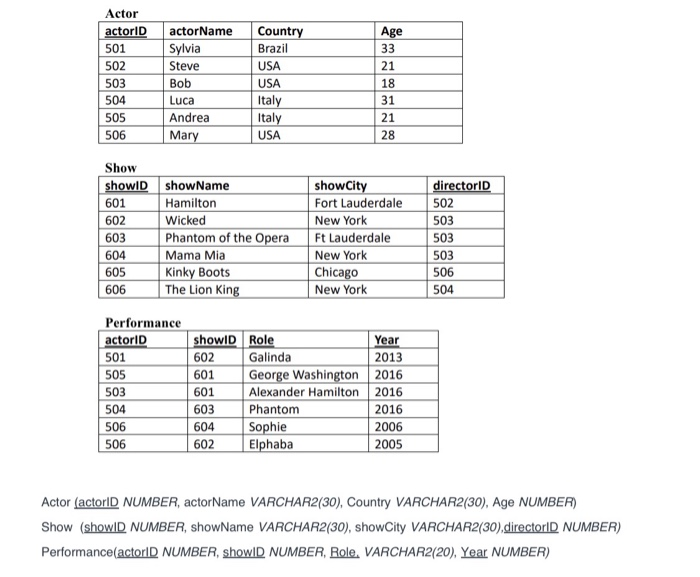 Actor

| actorID | actorName | Country | Age |
|---|---|---|---|
| 501 | Sylvia | Brazil | 33 |
| 502 | Steve | USA | 21 |
| 503 | Bob | USA | 18 |
| 504 | Luca | Italy | 31 |
| 505 | Andrea | Italy | 21 |
| 506 | Mary | USA | 28 |

Show

| showID | showName | showCity | directorID |
|---|---|---|---|
| 601 | Hamilton | Fort Lauderdale | 502 |
| 602 | Wicked | New York | 503 |
| 603 | Phantom of the Opera | Ft Lauderdale | 503 |
| 604 | Mama Mia | New York | 503 |
| 605 | Kinky Boots | Chicago | 506 |
| 606 | The Lion King | New York | 504 |

Performance

| actorID | showID | Role | Year |
|---|---|---|---|
| 501 | 602 | Galinda | 2013 |
| 505 | 601 | George Washington | 2016 |
| 503 | 601 | Alexander Hamilton | 2016 |
| 504 | 603 | Phantom | 2016 |
| 506 | 604 | Sophie | 2006 |
| 506 | 602 | Elphaba | 2005 |

Actor (actorID NUMBER, actorName VARCHAR2(30), Country VARCHAR2(30), Age NUMBER)

Show (showID NUMBER, showName VARCHAR2(30), showCity VARCHAR2(30),directorID NUMBER)

Performance(actorID NUMBER, showID NUMBER, Role, VARCHAR2(20), Year NUMBER)